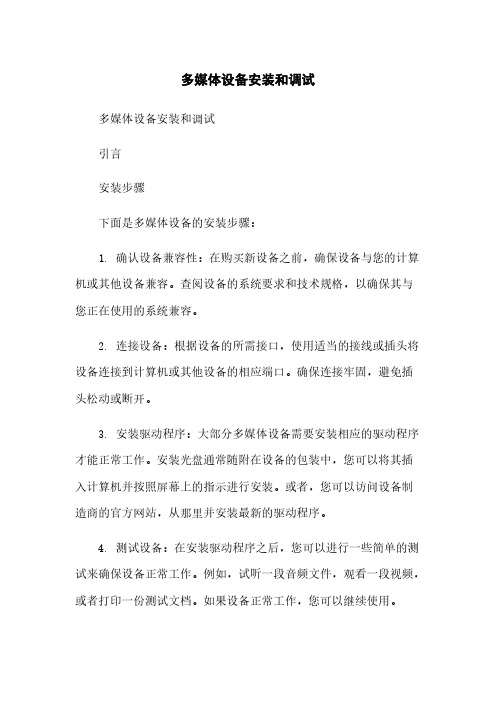 多媒体设备安装和调试

多媒体设备安装和调试

引言

安装步骤

下面是多媒体设备的安装步骤：

1. 确认设备兼容性：在购买新设备之前，确保设备与您的计算机或其他设备兼容。查阅设备的系统要求和技术规格，以确保其与您正在使用的系统兼容。

2. 连接设备：根据设备的所需接口，使用适当的接线或插头将设备连接到计算机或其他设备的相应端口。确保连接牢固，避免插头松动或断开。

3. 安装驱动程序：大部分多媒体设备需要安装相应的驱动程序才能正常工作。安装光盘通常随附在设备的包装中，您可以将其插入计算机并按照屏幕上的指示进行安装。或者，您可以访问设备制造商的官方网站，从那里并安装最新的驱动程序。

4. 测试设备：在安装驱动程序之后，您可以进行一些简单的测试来确保设备正常工作。例如，试听一段音频文件，观看一段视频，或者打印一份测试文档。如果设备正常工作，您可以继续使用。